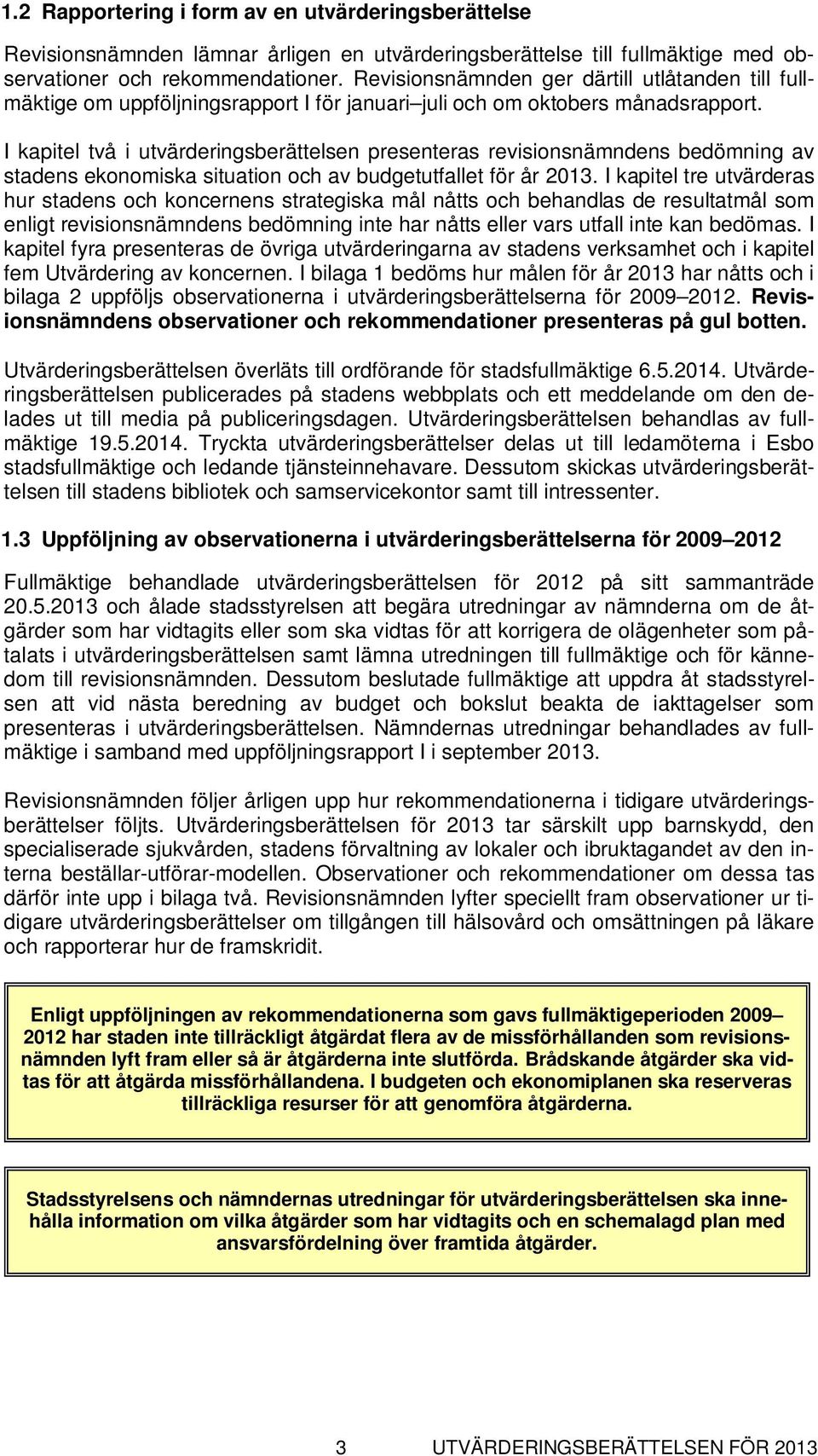 1.2 Rapportering i form av en utvärderingsberättelse

Revisionsnämnden lämnar årligen en utvärderingsberättelse till fullmäktige med observationer och rekommendationer. Revisionsnämnden ger därtill utlåtanden till fullmäktige om uppföljningsrapport I för januari–juli och om oktobers månadsrapport.

I kapitel två i utvärderingsberättelsen presenteras revisionsnämndens bedömning av stadens ekonomiska situation och av budgetutfallet för år 2013. I kapitel tre utvärderas hur stadens och koncernens strategiska mål nåtts och behandlas de resultatmål som enligt revisionsnämndens bedömning inte har nåtts eller vars utfall inte kan bedömas. I kapitel fyra presenteras de övriga utvärderingarna av stadens verksamhet och i kapitel fem Utvärdering av koncernen. I bilaga 1 bedöms hur målen för år 2013 har nåtts och i bilaga 2 uppföljs observationerna i utvärderingsberättelserna för 2009–2012. Revisionsnämndens observationer och rekommendationer presenteras på gul botten.

Utvärderingsberättelsen överläts till ordförande för stadsfullmäktige 6.5.2014. Utvärderingsberättelsen publicerades på stadens webbplats och ett meddelande om den delades ut till media på publiceringsdagen. Utvärderingsberättelsen behandlas av fullmäktige 19.5.2014. Tryckta utvärderingsberättelser delas ut till ledamöterna i Esbo stadsfullmäktige och ledande tjänsteinnehavare. Dessutom skickas utvärderingsberättelsen till stadens bibliotek och samservicekontor samt till intressenter.

1.3 Uppföljning av observationerna i utvärderingsberättelserna för 2009–2012

Fullmäktige behandlade utvärderingsberättelsen för 2012 på sitt sammanträde 20.5.2013 och ålade stadsstyrelsen att begära utredningar av nämnderna om de åtgärder som har vidtagits eller som ska vidtas för att korrigera de olägenheter som påtalats i utvärderingsberättelsen samt lämna utredningen till fullmäktige och för kännedom till revisionsnämnden. Dessutom beslutade fullmäktige att uppdra åt stadsstyrelsen att vid nästa beredning av budget och bokslut beakta de iakttagelser som presenteras i utvärderingsberättelsen. Nämndernas utredningar behandlades av fullmäktige i samband med uppföljningsrapport I i september 2013.

Revisionsnämnden följer årligen upp hur rekommendationerna i tidigare utvärderingsberättelser följts. Utvärderingsberättelsen för 2013 tar särskilt upp barnskydd, den specialiserade sjukvården, stadens förvaltning av lokaler och ibruktagandet av den interna beställar-utförar-modellen. Observationer och rekommendationer om dessa tas därför inte upp i bilaga två. Revisionsnämnden lyfter speciellt fram observationer ur tidigare utvärderingsberättelser om tillgången till hälsovård och omsättningen på läkare och rapporterar hur de framskridit.

Enligt uppföljningen av rekommendationerna som gavs fullmäktigeperioden 2009–2012 har staden inte tillräckligt åtgärdat flera av de missförhållanden som revisionsnämnden lyft fram eller så är åtgärderna inte slutförda. Brådskande åtgärder ska vidtas för att åtgärda missförhållandena. I budgeten och ekonomiplanen ska reserveras tillräckliga resurser för att genomföra åtgärderna.

Stadsstyrelsens och nämndernas utredningar för utvärderingsberättelsen ska innehålla information om vilka åtgärder som har vidtagits och en schemalagd plan med ansvarsfördelning över framtida åtgärder.

3 UTVÄRDERINGSBERÄTTELSEN FÖR 2013